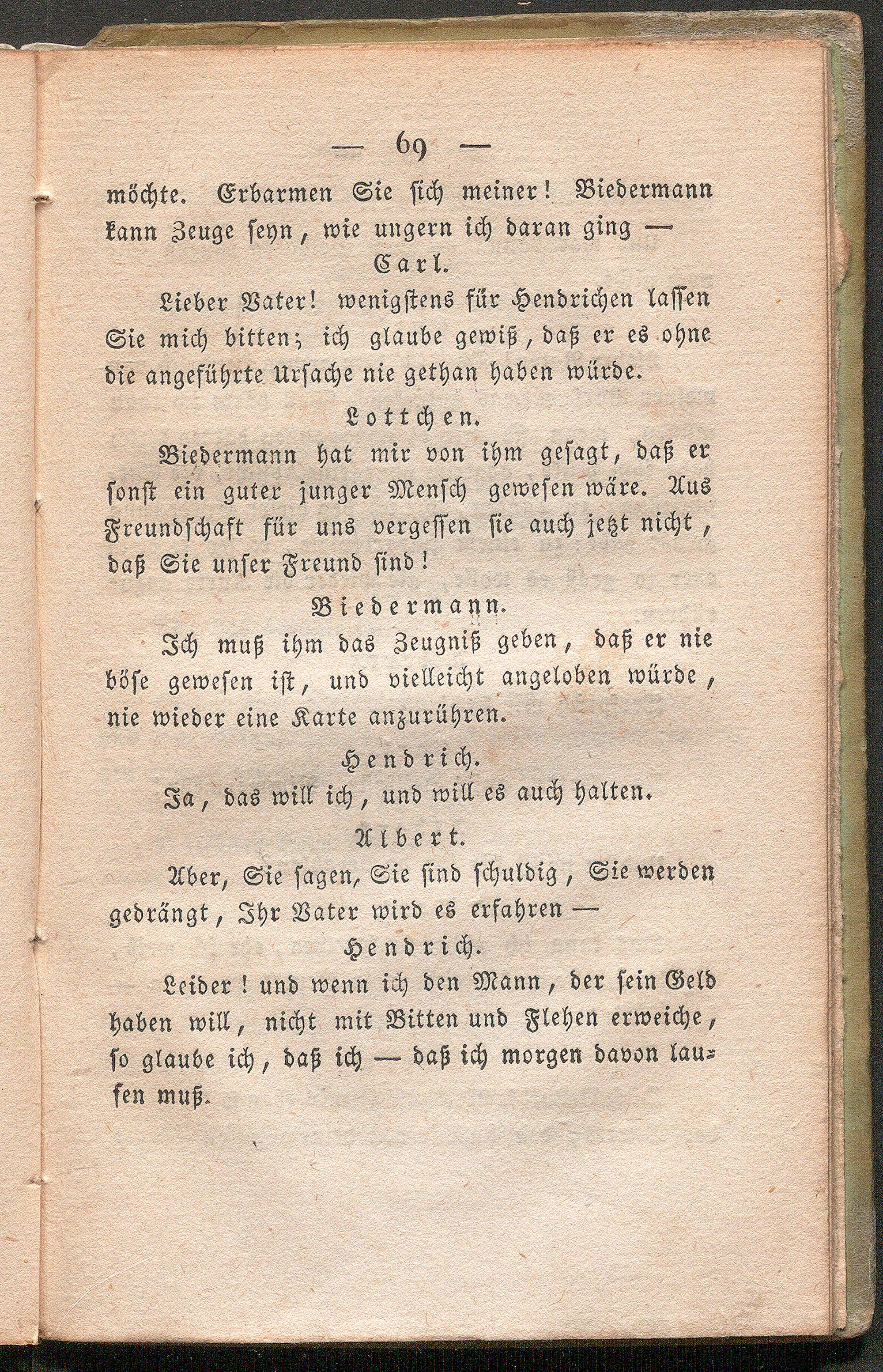 — 69 —

möchte. Erbarmen Sie sich meiner! Biedermann kann Zeuge seyn, wie ungern ich daran ging —

Carl.

Lieber Vater! wenigstens für Hendrichen lassen Sie mich bitten; ich glaube gewiß, daß er es ohne die angeführte Ursache nie gethan haben würde.

Lottchen.

Biedermann hat mir von ihm gesagt, daß er sonst ein guter junger Mensch gewesen wäre. Aus Freundschaft für uns vergessen sie auch jetzt nicht, daß Sie unser Freund sind!

Biedermann.

Ich muß ihm das Zeugniß geben, daß er nie böse gewesen ist, und vielleicht angeloben würde, nie wieder eine Karte anzurühren.

Hendrich.

Ja, das will ich, und will es auch halten.

Albert.

Aber, Sie sagen, Sie sind schuldig, Sie werden gedrängt, Ihr Vater wird es erfahren —

Hendrich.

Leider! und wenn ich den Mann, der sein Geld haben will, nicht mit Bitten und Flehen erweiche, so glaube ich, daß ich — daß ich morgen davon laufen muß.